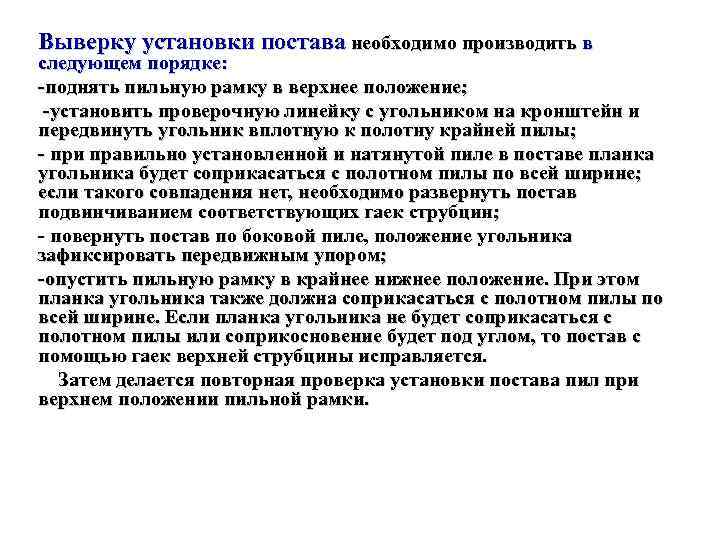 Выверку установки постава необходимо производить в следующем порядке:

-поднять пильную рамку в верхнее положение;

-установить проверочную линейку с угольником на кронштейн и передвинуть угольник вплотную к полотну крайней пилы;

- при правильно установленной и натянутой пиле в поставе планка угольника будет соприкасаться с полотном пилы по всей ширине; если такого совпадения нет, необходимо развернуть постав подвинчиванием соответствующих гаек струбцин;

- повернуть постав по боковой пиле, положение угольника зафиксировать передвижным упором;

-опустить пильную рамку в крайнее нижнее положение. При этом планка угольника также должна соприкасаться с полотном пилы по всей ширине. Если планка угольника не будет соприкасаться с полотном пилы или соприкосновение будет под углом, то постав с помощью гаек верхней струбцины исправляется.

Затем делается повторная проверка установки постава пил при верхнем положении пильной рамки.